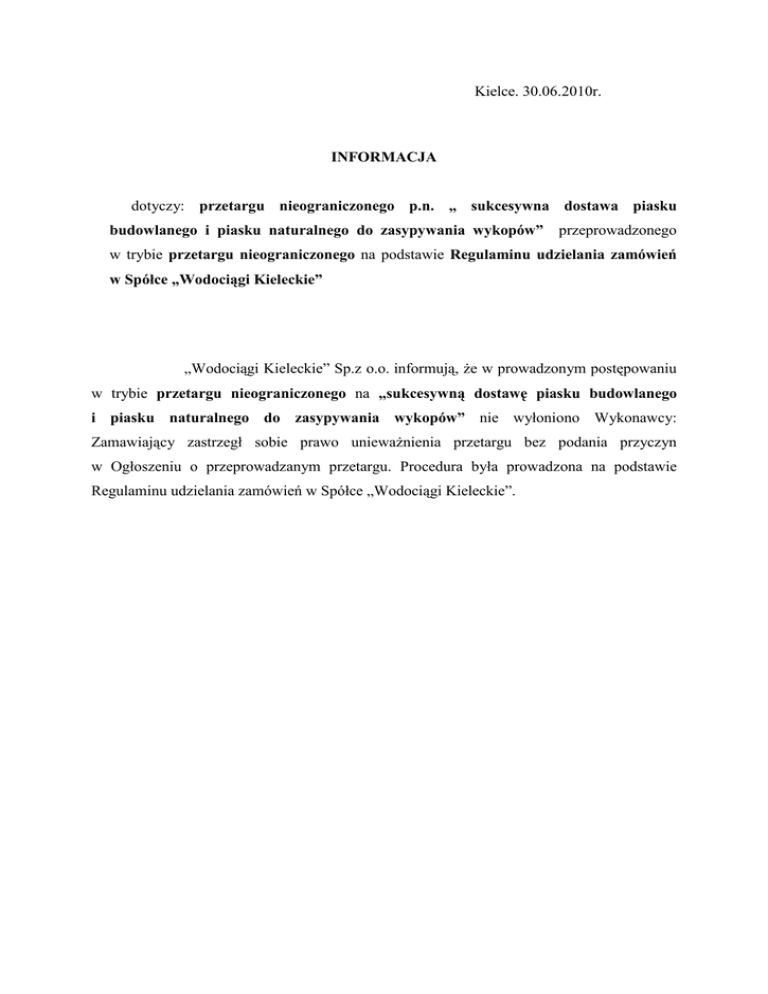 Kielce. 30.06.2010r.

INFORMACJA

dotyczy: przetargu nieograniczonego p.n. „ sukcesywna dostawa piasku budowlanego i piasku naturalnego do zasypywania wykopów” przeprowadzonego w trybie przetargu nieograniczonego na podstawie Regulaminu udzielania zamówień w Spółce „Wodociągi Kieleckie”

„Wodociągi Kieleckie” Sp.z o.o. informują, że w prowadzonym postępowaniu w trybie przetargu nieograniczonego na „sukcesywną dostawę piasku budowlanego i piasku naturalnego do zasypywania wykopów” nie wyłoniono Wykonawcy: Zamawiający zastrzegł sobie prawo unieważnienia przetargu bez podania przyczyn w Ogłoszeniu o przeprowadzanym przetargu. Procedura była prowadzona na podstawie Regulaminu udzielania zamówień w Spółce „Wodociągi Kieleckie”.